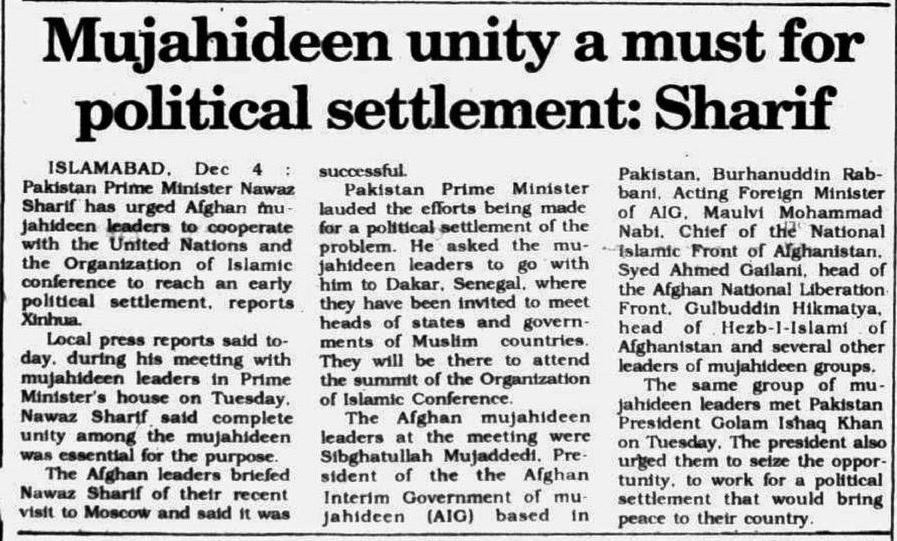 Mujahideen unity a must for political settlement: Sharif

ISLAMABAD, Dec 4 : Pakistan Prime Minister Nawaz Sharif has urged Afghan mujahideen leaders to cooperate with the United Nations and the Organization of Islamic conference to reach an early political settlement, reports Xinhua.

Local press reports said today, during his meeting with mujahideen leaders in Prime Minister's house on Tuesday, Nawaz Sharif said complete unity among the mujahideen was essential for the purpose.

The Afghan leaders briefed Nawaz Sharif of their recent visit to Moscow and said it was successful.

Pakistan Prime Minister lauded the efforts being made for a political settlement of the problem. He asked the mujahideen leaders to go with him to Dakar, Senegal, where they have been invited to meet heads of states and governments of Muslim countries. They will be there to attend the summit of the Organization of Islamic Conference.

The Afghan mujahideen leaders at the meeting were Sibghatullah Mujaddedi, President of the the Afghan Interim Government of mujahideen (AIG) based in Pakistan, Burhanuddin Rabbani, Acting Foreign Minister of AIG, Maulvi Mohammad Nabi, Chief of the National Islamic Front of Afghanistan, Syed Ahmed Gailani, head of the Afghan National Liberation Front, Gulbuddin Hikmatya, head of Hezb-I-Islami of Afghanistan and several other leaders of mujahideen groups.

The same group of mujahideen leaders met Pakistan President Golam Ishaq Khan on Tuesday. The president also urged them to seize the opportunity, to work for a political settlement that would bring peace to their country.